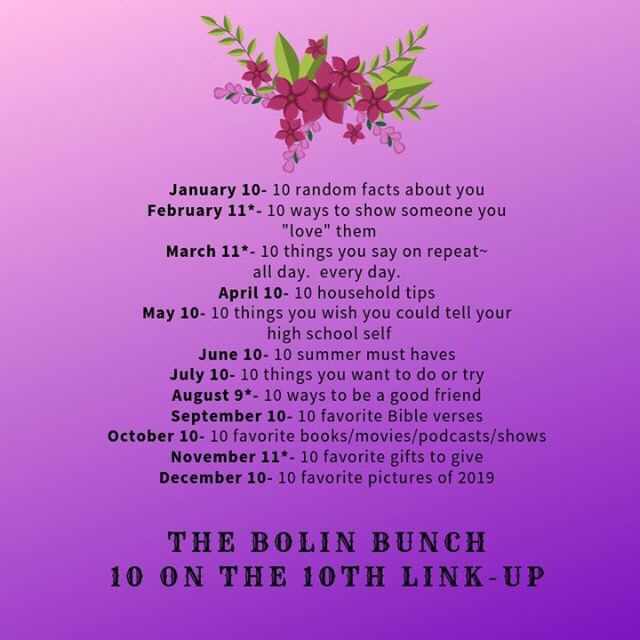 January 10- 10 random facts about you
February 11*- 10 ways to show someone you "love" them
March 11*- 10 things you say on repeat~ all day. every day.
April 10- 10 household tips
May 10- 10 things you wish you could tell your high school self
June 10- 10 summer must haves
July 10- 10 things you want to do or try
August 9*- 10 ways to be a good friend
September 10- 10 favorite Bible verses
October 10- 10 favorite books/movies/podcasts/shows
November 11*- 10 favorite gifts to give
December 10- 10 favorite pictures of 2019

THE BOLIN BUNCH
10 ON THE 10TH LINK-UP